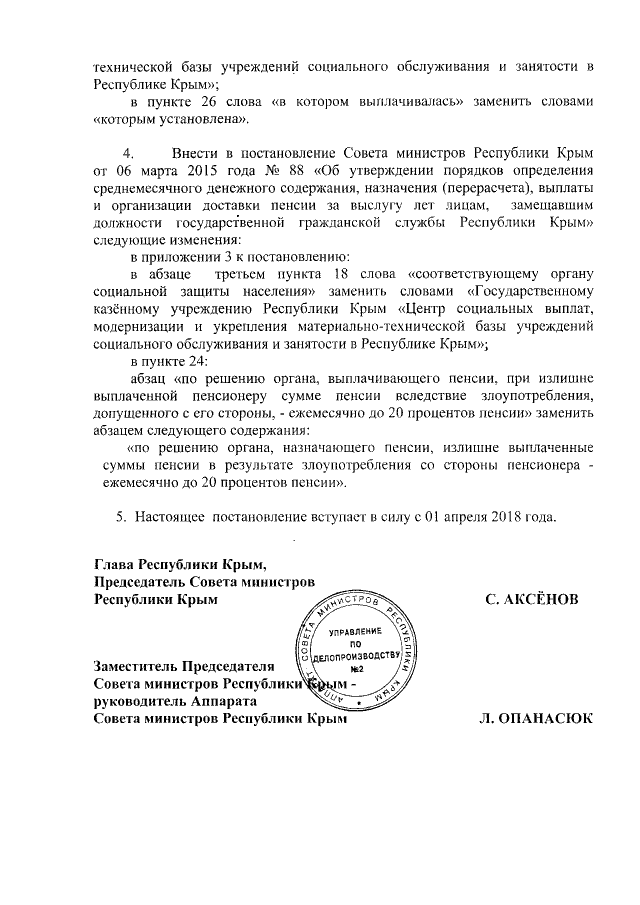 технической базы учреждений социального обслуживания и занятости в Республике Крым»;

в пункте 26 слова «в котором выплачивалась» заменить словами «которым установлена».

4. Внести в постановление Совета министров Республики Крым от 06 марта 2015 года № 88 «Об утверждении порядков определения среднемесячного денежного содержания, назначения (перерасчета), выплаты и организации доставки пенсии за выслугу лет лицам, замещавшим должности государственной гражданской службы Республики Крым» следующие изменения:

в приложении 3 к постановлению:

в абзаце третьем пункта 18 слова «соответствующему органу социальной защиты населения» заменить словами «Государственному казённому учреждению Республики Крым «Центр социальных выплат, модернизации и укрепления материально-технической базы учреждений социального обслуживания и занятости в Республике Крым»;

в пункте 24:

абзац «по решению органа, выплачивающего пенсии, при излишне выплаченной пенсионеру сумме пенсии вследствие злоупотребления, допущенного с его стороны, - ежемесячно до 20 процентов пенсии» заменить абзацем следующего содержания:

«по решению органа, назначающего пенсии, излишне выплаченные суммы пенсии в результате злоупотребления со стороны пенсионера - ежемесячно до 20 процентов пенсии».

5. Настоящее постановление вступает в силу с 01 апреля 2018 года.

Глава Республики Крым,
Председатель Совета министров
Республики Крым С. АКСЁНОВ

АППАРАТ СОВЕТА МИНИСТРОВ РЕСПУБЛИКИ КРЫМ
УПРАВЛЕНИЕ ПО ДЕЛОПРОИЗВОДСТВУ №2

Заместитель Председателя
Совета министров Республики Крым -
руководитель Аппарата
Совета министров Республики Крым Л. ОПАНАСЮК